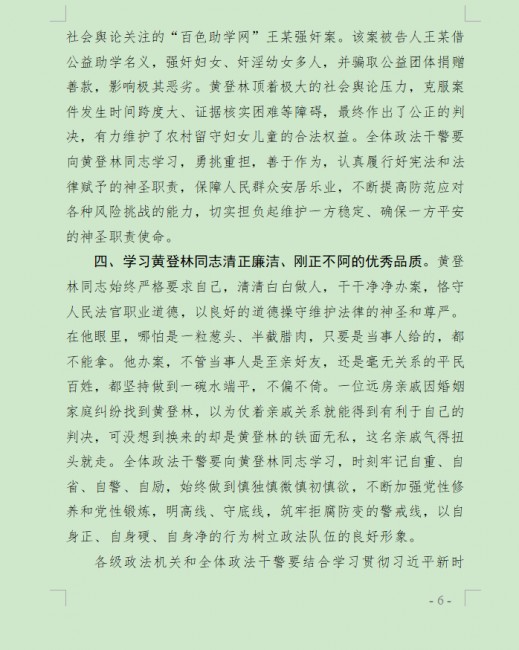 社会舆论关注的“百色助学网”王某强奸案。该案被告人王某借公益助学名义，强奸妇女、奸淫幼女多人，并骗取公益团体捐赠善款，影响极其恶劣。黄登林顶着极大的社会舆论压力，克服案件发生时间跨度大、证据核实困难等障碍，最终作出了公正的判决，有力维护了农村留守妇女儿童的合法权益。全体政法干警要向黄登林同志学习，勇挑重担，善于作为，认真履行好宪法和法律赋予的神圣职责，保障人民群众安居乐业，不断提高防范应对各种风险挑战的能力，切实担负起维护一方稳定、确保一方平安的神圣职责使命。

四、学习黄登林同志清正廉洁、刚正不阿的优秀品质。黄登林同志始终严格要求自己，清清白白做人，干干净净办案，恪守人民法官职业道德，以良好的道德操守维护法律的神圣和尊严。在他眼里，哪怕是一粒葱头、半截腊肉，只要是当事人给的，都不能拿。他办案，不管当事人是至亲好友，还是毫无关系的平民百姓，都坚持做到一碗水端平，不偏不倚。一位远房亲戚因婚姻家庭纠纷找到黄登林，以为仗着亲戚关系就能得到有利于自己的判决，可没想到换来的却是黄登林的铁面无私，这名亲戚气得扭头就走。全体政法干警要向黄登林同志学习，时刻牢记自重、自省、自警、自励，始终做到慎独慎微慎初慎欲，不断加强党性修养和党性锻炼，明高线、守底线，筑牢拒腐防变的警戒线，以自身正、自身硬、自身净的行为树立政法队伍的良好形象。

各级政法机关和全体政法干警要结合学习贯彻习近平新时

- 6 -